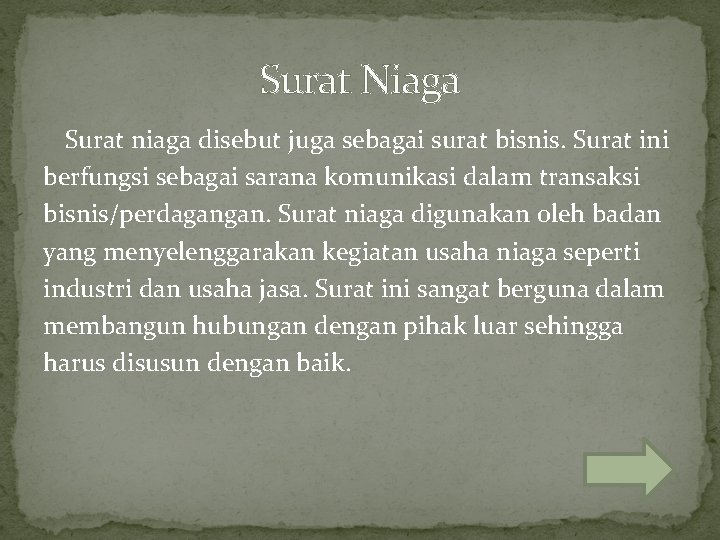 Surat Niaga

Surat niaga disebut juga sebagai surat bisnis. Surat ini berfungsi sebagai sarana komunikasi dalam transaksi bisnis/perdagangan. Surat niaga digunakan oleh badan yang menyelenggarakan kegiatan usaha niaga seperti industri dan usaha jasa. Surat ini sangat berguna dalam membangun hubungan dengan pihak luar sehingga harus disusun dengan baik.